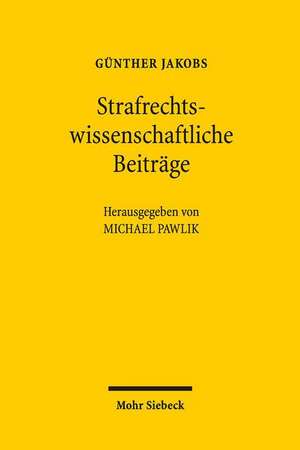 GÜNTHER JAKOBS

Strafrechtswissenschaftliche Beiträge

Herausgegeben von
MICHAEL PAWLIK

Mohr Siebeck